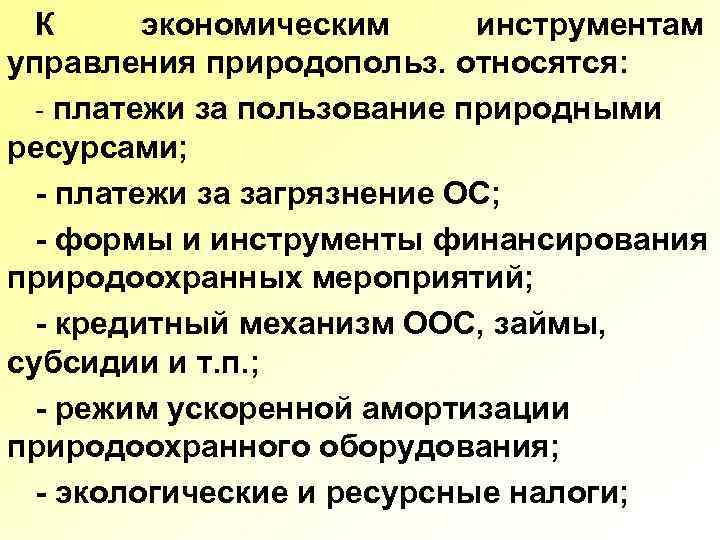 К экономическим инструментам управления природопольз. относятся:

- платежи за пользование природными ресурсами;

- платежи за загрязнение ОС;

- формы и инструменты финансирования природоохранных мероприятий;

- кредитный механизм ООС, займы, субсидии и т.п.;

- режим ускоренной амортизации природоохранного оборудования;

- экологические и ресурсные налоги;